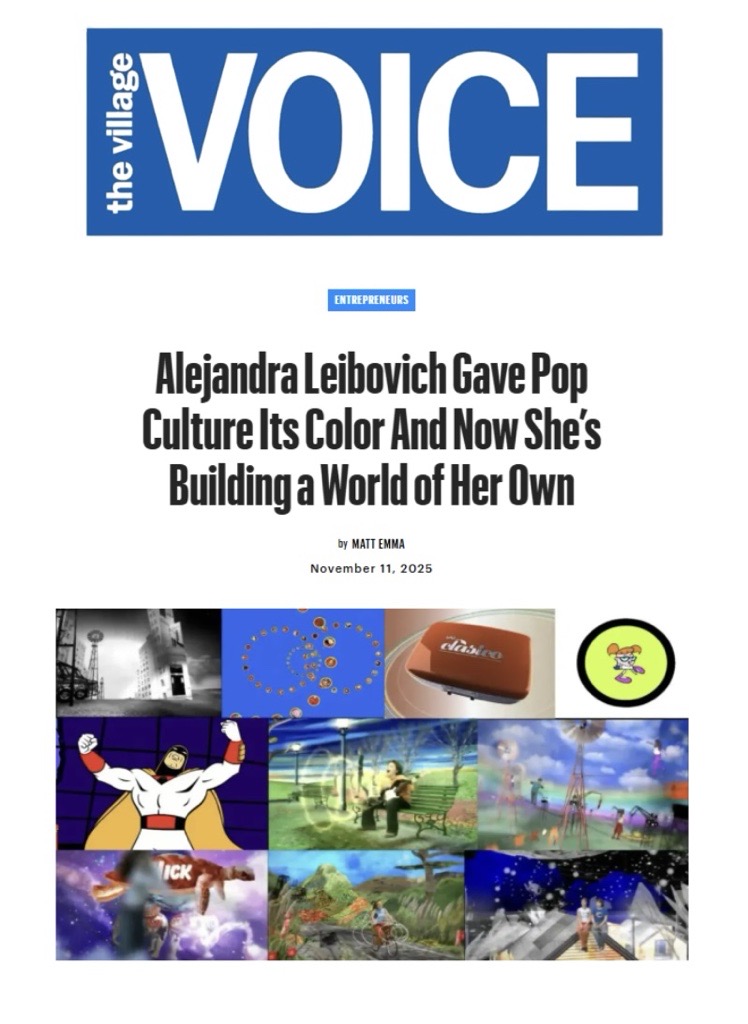 the village VOICE

ENTREPRENEURS

Alejandra Leibovich Gave Pop Culture Its Color And Now She's Building a World of Her Own

by MATT EMMA

November 11, 2025